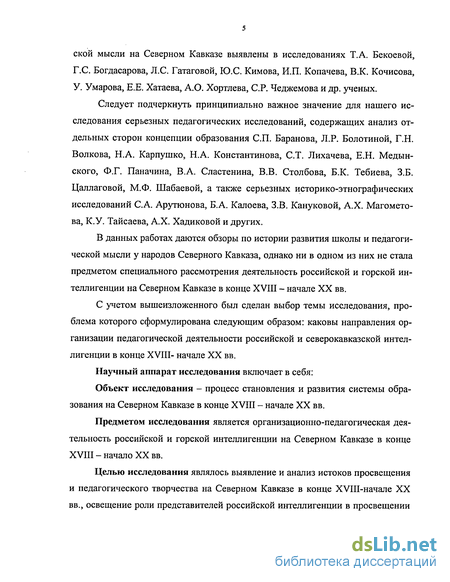 5

ской мысли на Северном Кавказе выявлены в исследованиях Т.А. Бекоевой, Г.С. Богдасарова, Л.С. Гатаговой, Ю.С. Кимова, И.П. Копачева, В.К. Кочисова, У. Умарова, Е.Е. Хатаева, А.О. Хортлева, С.Р. Чеджемова и др. ученых.

Следует подчеркнуть принципиально важное значение для нашего исследования серьезных педагогических исследований, содержащих анализ отдельных сторон концепции образования С.П. Баранова, Л.Р. Болотиной, Г.Н. Волкова, Н.А. Карпушко, Н.А. Константинова, С.Т. Лихачева, Е.Н. Медынского, Ф.Г. Паначина, В.А. Сластенина, В.В. Столбова, Б.К. Тебиева, З.Б. Цаллаговой, М.Ф. Шабаевой, а также серьезных историко-этнографических исследований С.А. Арутюнова, Б.А. Калоева, З.В. Кануковой, А.Х. Магометова, К.У. Тайсаева, А.Х. Хадиковой и других.

В данных работах даются обзоры по истории развития школы и педагогической мысли у народов Северного Кавказа, однако ни в одном из них не стала предметом специального рассмотрения деятельность российской и горской интеллигенции на Северном Кавказе в конце XVIII – начале XX вв.

С учетом вышеизложенного был сделан выбор темы исследования, проблема которого сформулирована следующим образом: каковы направления организации педагогической деятельности российской и северокавказской интеллигенции в конце XVIII- начале XX вв.

Научный аппарат исследования включает в себя:

Объект исследования – процесс становления и развития системы образования на Северном Кавказе в конце XVIII – начале XX вв.

Предметом исследования является организационно-педагогическая деятельность российской и горской интеллигенции на Северном Кавказе в конце XVIII – начало XX вв.

Целью исследования являлось выявление и анализ истоков просвещения и педагогического творчества на Северном Кавказе в конце XVIII-начале XX вв., освещение роли представителей российской интеллигенции в просвещении

dsLib.net
библиотека диссертаций